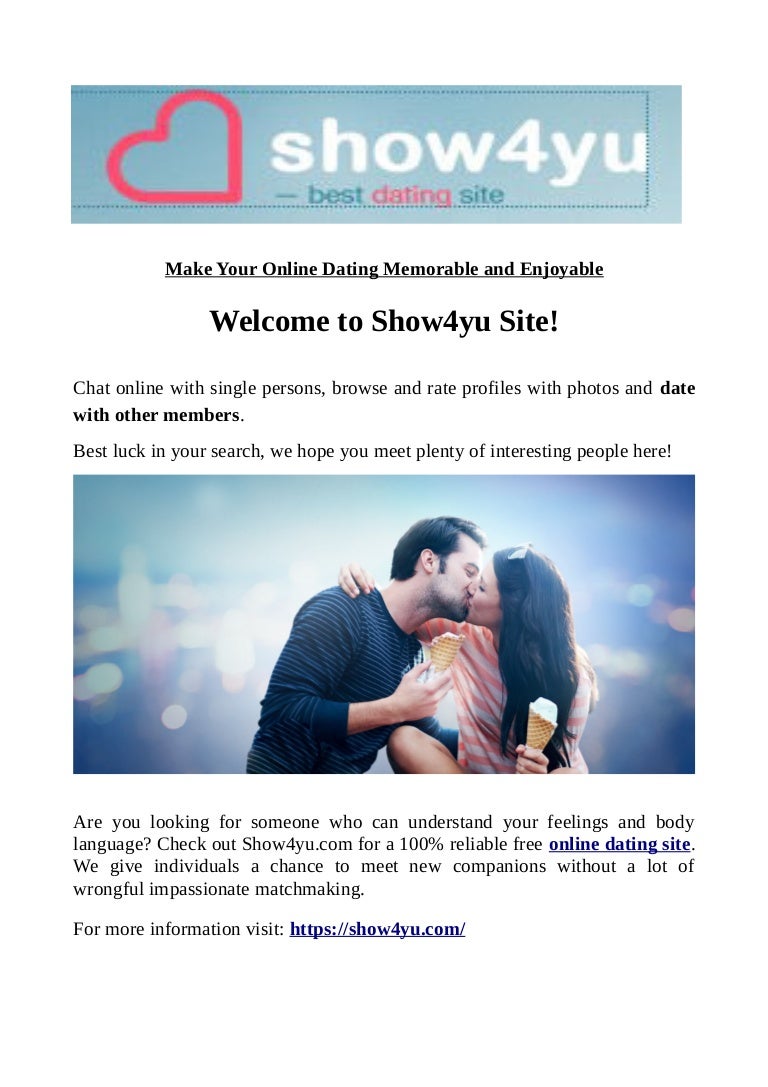 show4yu
— best dating site

Make Your Online Dating Memorable and Enjoyable

Welcome to Show4yu Site!

Chat online with single persons, browse and rate profiles with photos and date with other members.

Best luck in your search, we hope you meet plenty of interesting people here!

Are you looking for someone who can understand your feelings and body language? Check out Show4yu.com for a 100% reliable free online dating site. We give individuals a chance to meet new companions without a lot of wrongful impassionate matchmaking.

For more information visit: https://show4yu.com/